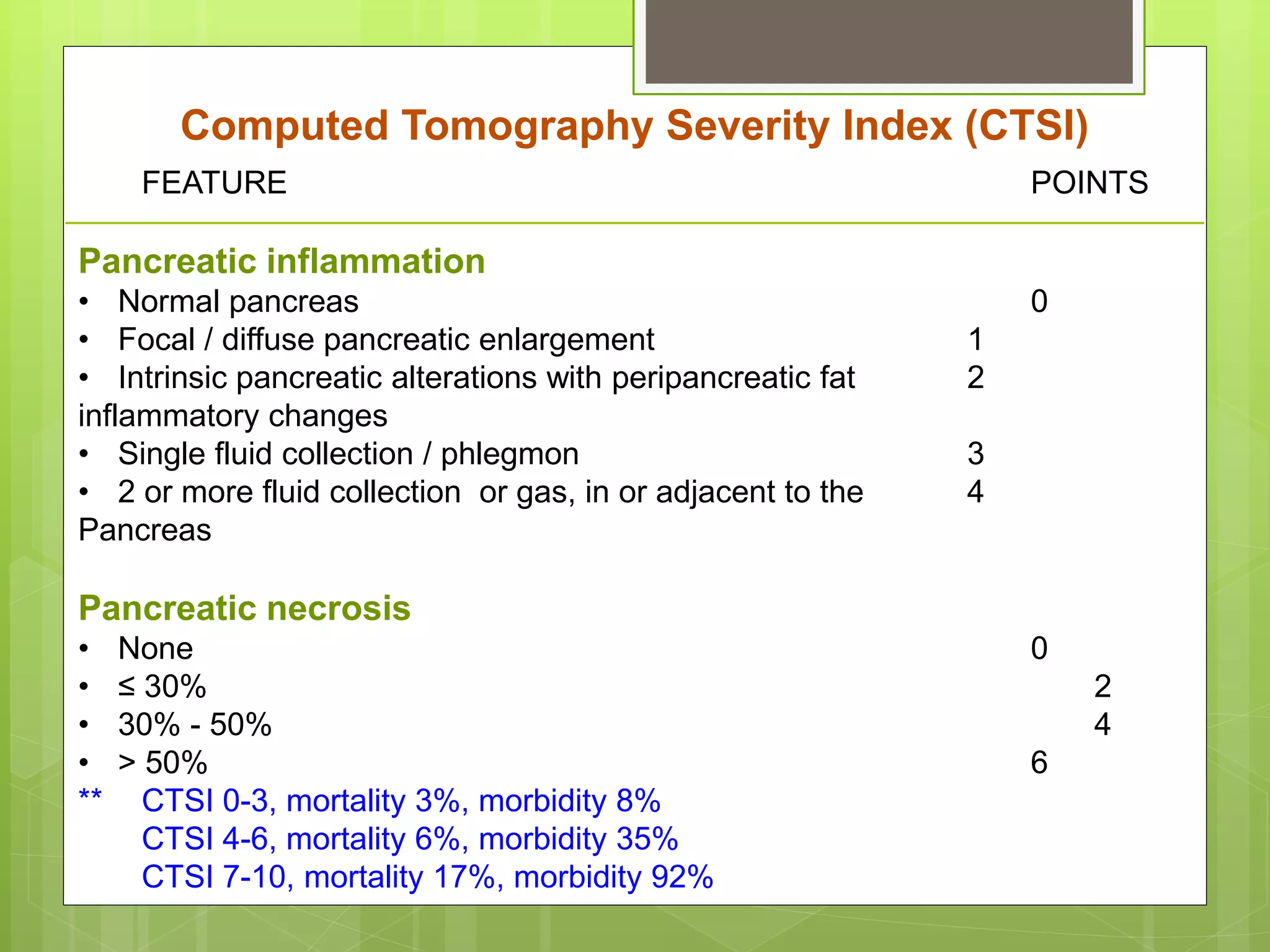 Computed Tomography Severity Index (CTSI)

FEATURE POINTS

Pancreatic inflammation
• Normal pancreas 0
• Focal / diffuse pancreatic enlargement 1
• Intrinsic pancreatic alterations with peripancreatic fat inflammatory changes 2
• Single fluid collection / phlegmon 3
• 2 or more fluid collection or gas, in or adjacent to the Pancreas 4

Pancreatic necrosis
• None 0
• ≤ 30% 2
• 30% - 50% 4
• > 50% 6
** CTSI 0-3, mortality 3%, morbidity 8%
CTSI 4-6, mortality 6%, morbidity 35%
CTSI 7-10, mortality 17%, morbidity 92%